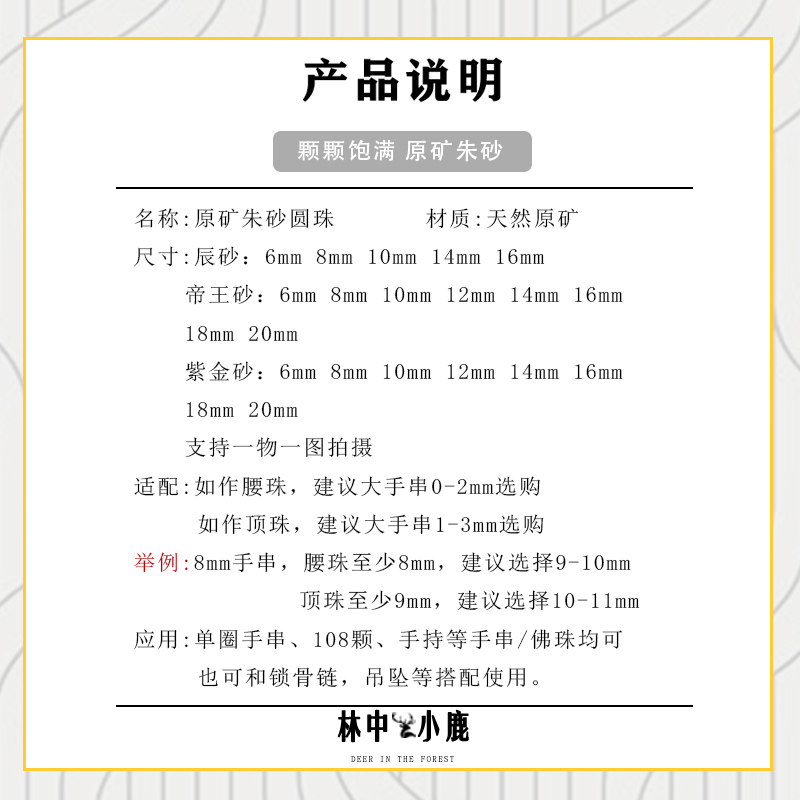 产品说明

颗颗饱满 原矿朱砂

名称:原矿朱砂圆珠　　　　材质:天然原矿

尺寸:辰砂：6mm 8mm 10mm 14mm 16mm

帝王砂：6mm 8mm 10mm 12mm 14mm 16mm 18mm 20mm

紫金砂：6mm 8mm 10mm 12mm 14mm 16mm 18mm 20mm

支持一物一图拍摄

适配:如作腰珠，建议大手串0-2mm选购

如作顶珠，建议大手串1-3mm选购

举例:8mm手串，腰珠至少8mm，建议选择9-10mm

顶珠至少9mm，建议选择10-11mm

应用:单圈手串、108颗、手持等手串/佛珠均可

也可和锁骨链，吊坠等搭配使用。

林中小鹿

DEER IN THE FOREST